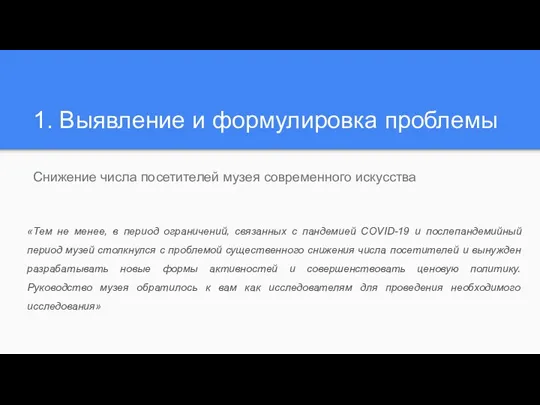 1. Выявление и формулировка проблемы

Снижение числа посетителей музея современного искусства

«Тем не менее, в период ограничений, связанных с пандемией COVID-19 и послепандемийный период музей столкнулся с проблемой существенного снижения числа посетителей и вынужден разрабатывать новые формы активностей и совершенствовать ценовую политику. Руководство музея обратилось к вам как исследователям для проведения необходимого исследования»